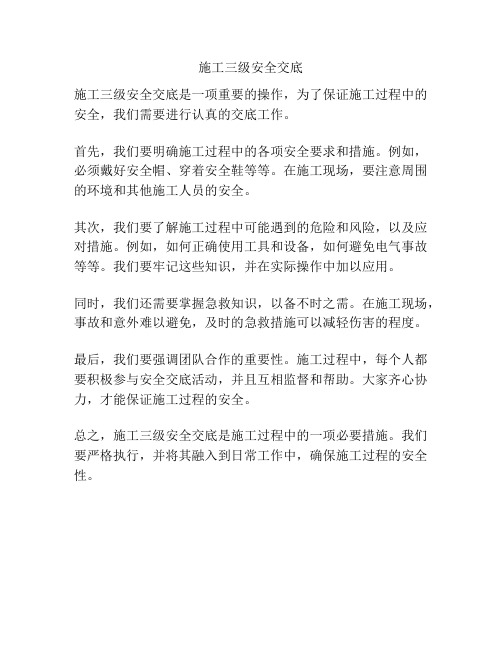 施工三级安全交底

施工三级安全交底是一项重要的操作，为了保证施工过程中的安全，我们需要进行认真的交底工作。

首先，我们要明确施工过程中的各项安全要求和措施。例如，必须戴好安全帽、穿着安全鞋等等。在施工现场，要注意周围的环境和其他施工人员的安全。

其次，我们要了解施工过程中可能遇到的危险和风险，以及应对措施。例如，如何正确使用工具和设备，如何避免电气事故等等。我们要牢记这些知识，并在实际操作中加以应用。

同时，我们还需要掌握急救知识，以备不时之需。在施工现场，事故和意外难以避免，及时的急救措施可以减轻伤害的程度。

最后，我们要强调团队合作的重要性。施工过程中，每个人都要积极参与安全交底活动，并且互相监督和帮助。大家齐心协力，才能保证施工过程的安全。

总之，施工三级安全交底是施工过程中的一项必要措施。我们要严格执行，并将其融入到日常工作中，确保施工过程的安全性。